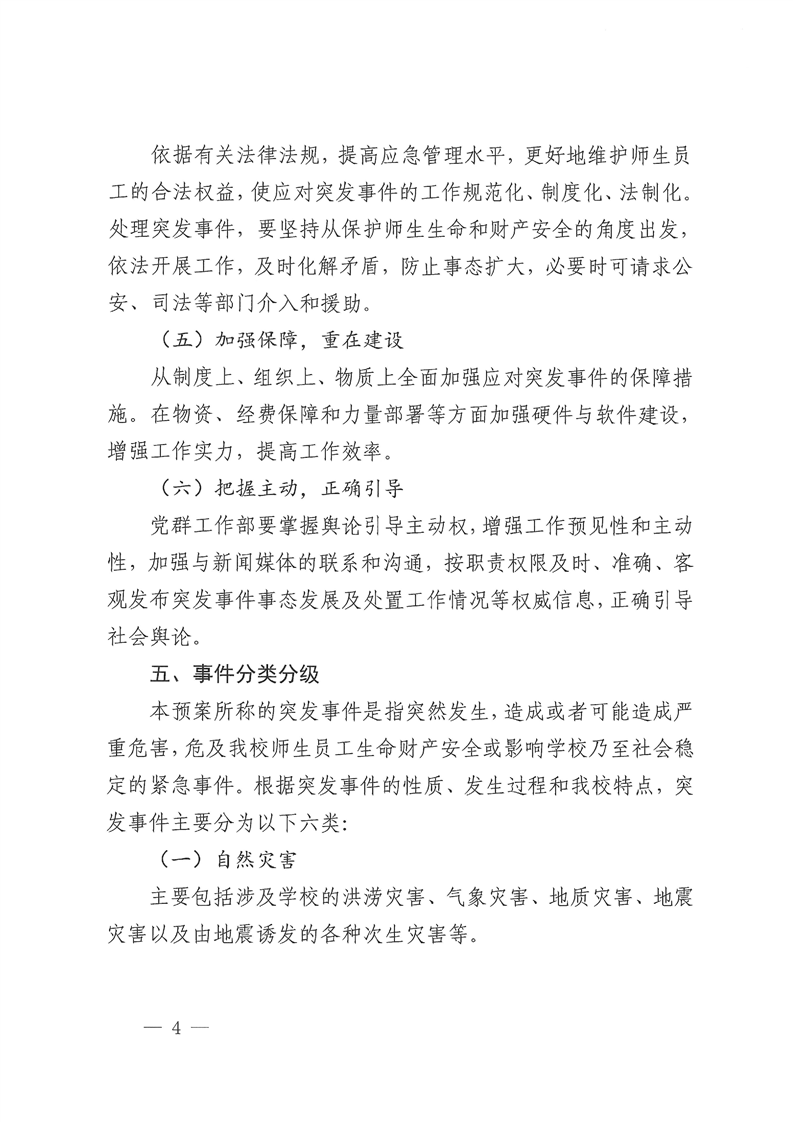 依据有关法律法规，提高应急管理水平，更好地维护师生员工的合法权益，使应对突发事件的工作规范化、制度化、法制化。处理突发事件，要坚持从保护师生生命和财产安全的角度出发，依法开展工作，及时化解矛盾，防止事态扩大，必要时可请求公安、司法等部门介入和援助。

（五）加强保障，重在建设

从制度上、组织上、物质上全面加强应对突发事件的保障措施。在物资、经费保障和力量部署等方面加强硬件与软件建设，增强工作实力，提高工作效率。

（六）把握主动，正确引导

党群工作部要掌握舆论引导主动权，增强工作预见性和主动性，加强与新闻媒体的联系和沟通，按职责权限及时、准确、客观发布突发事件事态发展及处置工作情况等权威信息，正确引导社会舆论。

五、事件分类分级

本预案所称的突发事件是指突然发生，造成或者可能造成严重危害，危及我校师生员工生命财产安全或影响学校乃至社会稳定的紧急事件。根据突发事件的性质、发生过程和我校特点，突发事件主要分为以下六类：

（一）自然灾害

主要包括涉及学校的洪涝灾害、气象灾害、地质灾害、地震灾害以及由地震诱发的各种次生灾害等。

— 4 —